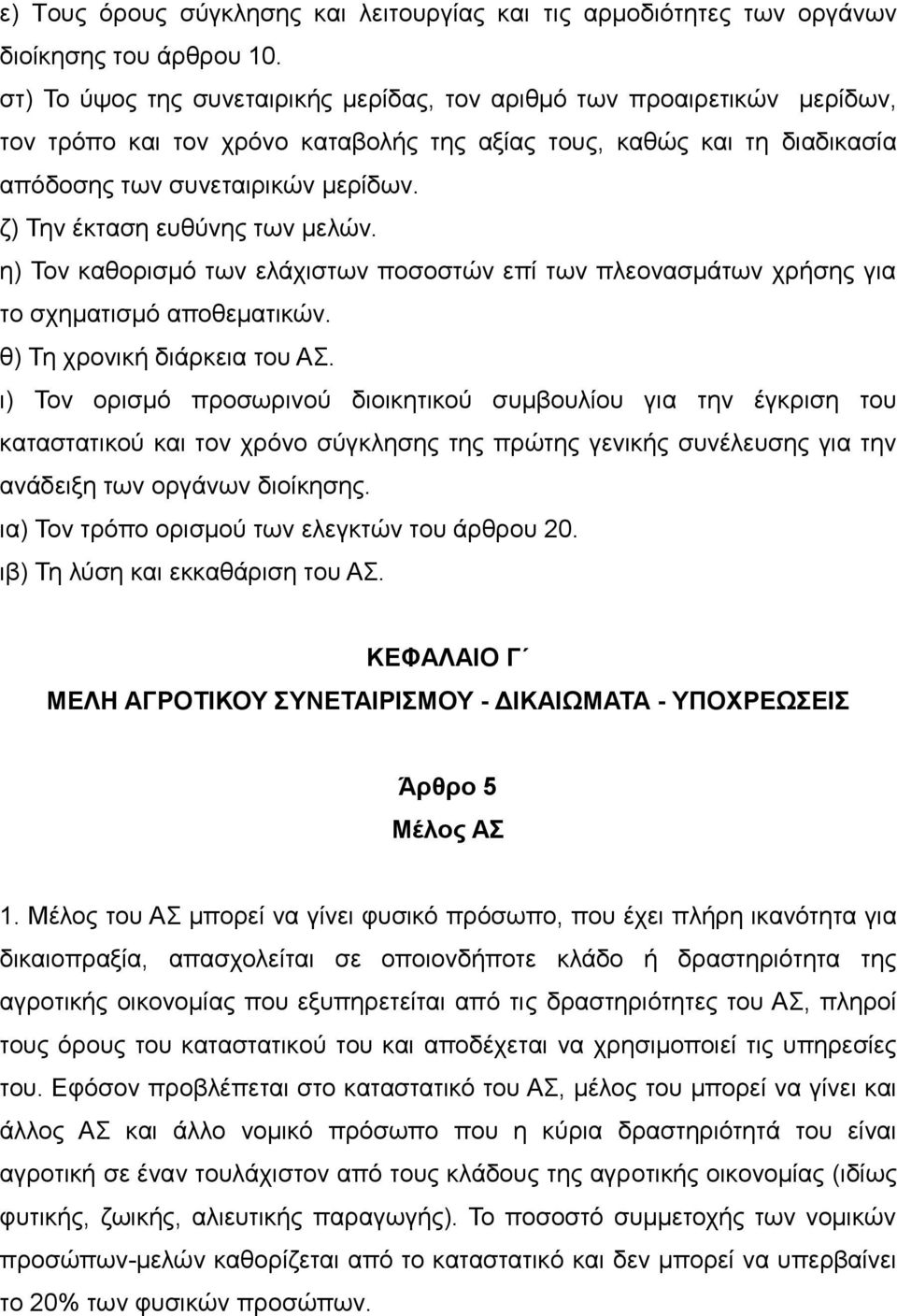 ε) Τους όρους σύγκλησης και λειτουργίας και τις αρμοδιότητες των οργάνων διοίκησης του άρθρου 10.
στ) Το ύψος της συνεταιρικής μερίδας, τον αριθμό των προαιρετικών μερίδων, τον τρόπο και τον χρόνο καταβολής της αξίας τους, καθώς και τη διαδικασία απόδοσης των συνεταιρικών μερίδων.
ζ) Την έκταση ευθύνης των μελών.
η) Τον καθορισμό των ελάχιστων ποσοστών επί των πλεονασμάτων χρήσης για το σχηματισμό αποθεματικών.
θ) Τη χρονική διάρκεια του ΑΣ.
ι) Τον ορισμό προσωρινού διοικητικού συμβουλίου για την έγκριση του καταστατικού και τον χρόνο σύγκλησης της πρώτης γενικής συνέλευσης για την ανάδειξη των οργάνων διοίκησης.
ια) Τον τρόπο ορισμού των ελεγκτών του άρθρου 20.
ιβ) Τη λύση και εκκαθάριση του ΑΣ.

ΚΕΦΑΛΑΙΟ Γ΄
ΜΕΛΗ ΑΓΡΟΤΙΚΟΥ ΣΥΝΕΤΑΙΡΙΣΜΟΥ - ΔΙΚΑΙΩΜΑΤΑ - ΥΠΟΧΡΕΩΣΕΙΣ

Άρθρο 5
Μέλος ΑΣ

1. Μέλος του ΑΣ μπορεί να γίνει φυσικό πρόσωπο, που έχει πλήρη ικανότητα για δικαιοπραξία, απασχολείται σε οποιονδήποτε κλάδο ή δραστηριότητα της αγροτικής οικονομίας που εξυπηρετείται από τις δραστηριότητες του ΑΣ, πληροί τους όρους του καταστατικού του και αποδέχεται να χρησιμοποιεί τις υπηρεσίες του. Εφόσον προβλέπεται στο καταστατικό του ΑΣ, μέλος του μπορεί να γίνει και άλλος ΑΣ και άλλο νομικό πρόσωπο που η κύρια δραστηριότητά του είναι αγροτική σε έναν τουλάχιστον από τους κλάδους της αγροτικής οικονομίας (ιδίως φυτικής, ζωικής, αλιευτικής παραγωγής). Το ποσοστό συμμετοχής των νομικών προσώπων-μελών καθορίζεται από το καταστατικό και δεν μπορεί να υπερβαίνει το 20% των φυσικών προσώπων.